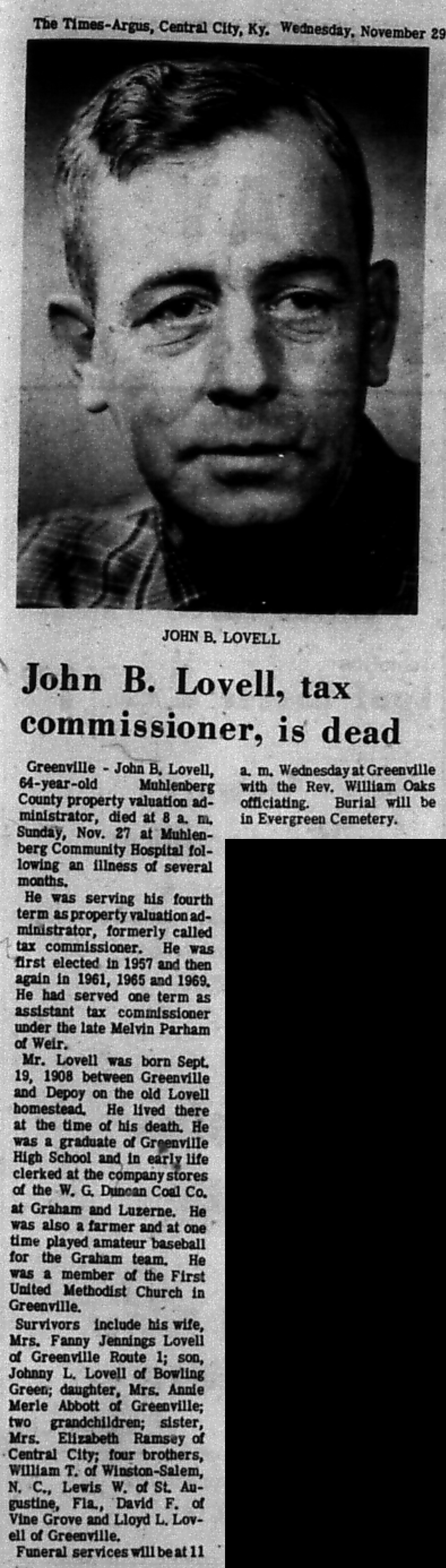 The Times-Argus, Central City, Ky. Wednesday, November 29

JOHN B. LOVELL

John B. Lovell, tax commissioner, is dead

Greenville - John B. Lovell, 64-year-old Muhlenberg County property valuation administrator, died at 8 a. m. Sunday, Nov. 27 at Muhlenberg Community Hospital following an illness of several months.

He was serving his fourth term as property valuation administrator, formerly called tax commissioner. He was first elected in 1957 and then again in 1961, 1965 and 1969. He had served one term as assistant tax commissioner under the late Melvin Parham of Weir.

Mr. Lovell was born Sept. 19, 1908 between Greenville and Depoy on the old Lovell homestead. He lived there at the time of his death. He was a graduate of Greenville High School and in early life clerked at the company stores of the W. G. Duncan Coal Co. at Graham and Luzerne. He was also a farmer and at one time played amateur baseball for the Graham team. He was a member of the First United Methodist Church in Greenville.

Survivors include his wife, Mrs. Fanny Jennings Lovell of Greenville Route 1; son, Johnny L. Lovell of Bowling Green; daughter, Mrs. Annie Merle Abbott of Greenville; two grandchildren; sister, Mrs. Elizabeth Ramsey of Central City; four brothers, William T. of Winston-Salem, N. C., Lewis W. of St. Augustine, Fla., David F. of Vine Grove and Lloyd L. Lovell of Greenville.

Funeral services will be at 11 a. m. Wednesday at Greenville with the Rev. William Oaks officiating. Burial will be in Evergreen Cemetery.